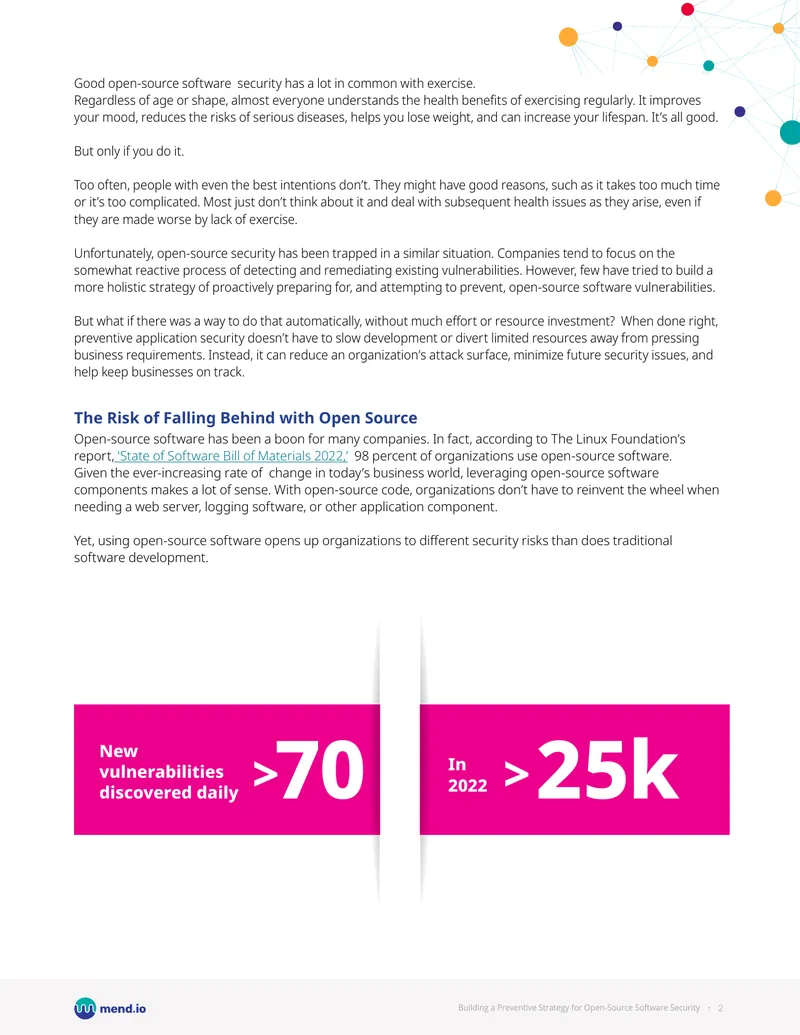 Good open-source software security has a lot in common with exercise. Regardless of age or shape, almost everyone understands the health benefits of exercising regularly. It improves your mood, reduces the risks of serious diseases, helps you lose weight, and can increase your lifespan. It's all good.

But only if you do it.

Too often, people with even the best intentions don't. They might have good reasons, such as it takes too much time or it's too complicated. Most just don't think about it and deal with subsequent health issues as they arise, even if they are made worse by lack of exercise.

Unfortunately, open-source security has been trapped in a similar situation. Companies tend to focus on the somewhat reactive process of detecting and remediating existing vulnerabilities. However, few have tried to build a more holistic strategy of proactively preparing for, and attempting to prevent, open-source software vulnerabilities.

But what if there was a way to do that automatically, without much effort or resource investment? When done right, preventive application security doesn't have to slow development or divert limited resources away from pressing business requirements. Instead, it can reduce an organization's attack surface, minimize future security issues, and help keep businesses on track.

The Risk of Falling Behind with Open Source

Open-source software has been a boon for many companies. In fact, according to The Linux Foundation's report, 'State of Software Bill of Materials 2022,' 98 percent of organizations use open-source software. Given the ever-increasing rate of change in today's business world, leveraging open-source software components makes a lot of sense. With open-source code, organizations don't have to reinvent the wheel when needing a web server, logging software, or other application component.

Yet, using open-source software opens up organizations to different security risks than does traditional software development.

New vulnerabilities discovered daily >70

In 2022 >25k

mend.io

Building a Preventive Strategy for Open-Source Software Security • 2